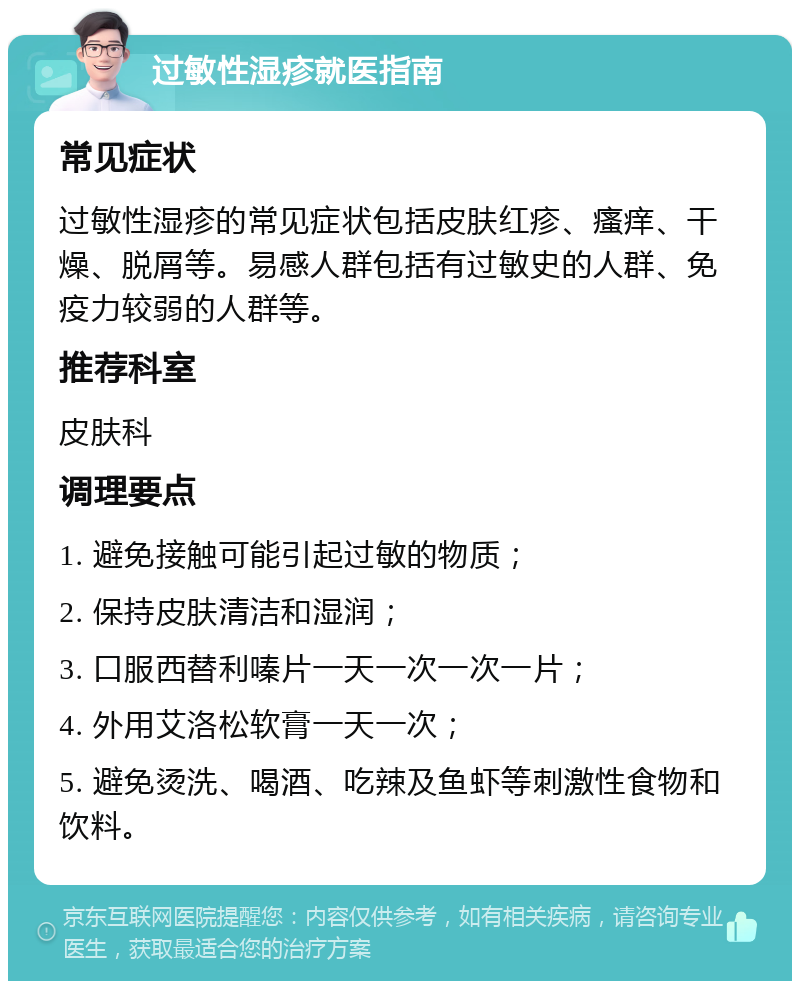 过敏性湿疹就医指南

常见症状

过敏性湿疹的常见症状包括皮肤红疹、瘙痒、干燥、脱屑等。易感人群包括有过敏史的人群、免疫力较弱的人群等。

推荐科室

皮肤科

调理要点

1. 避免接触可能引起过敏的物质；

2. 保持皮肤清洁和湿润；

3. 口服西替利嗪片一天一次一次一片；

4. 外用艾洛松软膏一天一次；

5. 避免烫洗、喝酒、吃辣及鱼虾等刺激性食物和饮料。

京东互联网医院提醒您：内容仅供参考，如有相关疾病，请咨询专业医生，获取最适合您的治疗方案